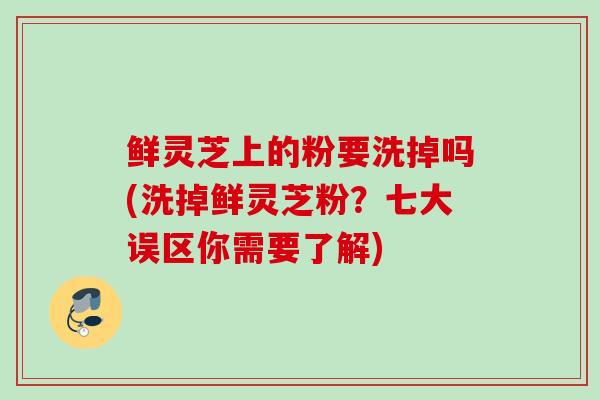 鲜灵芝上的粉要洗掉吗(洗掉鲜灵芝粉？七大误区你需要了解)